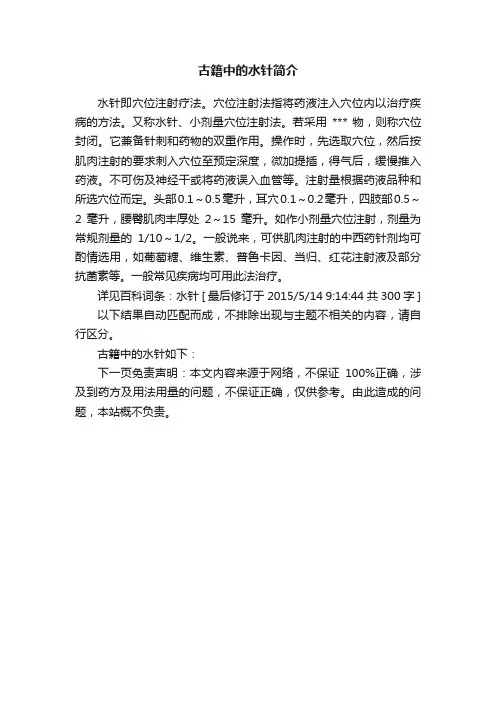 古籍中的水针简介

水针即穴位注射疗法。穴位注射法指将药液注入穴位内以治疗疾病的方法。又称水针、小剂量穴位注射法。若采用 *** 物，则称穴位封闭。它兼备针刺和药物的双重作用。操作时，先选取穴位，然后按肌肉注射的要求刺入穴位至预定深度，微加提插，得气后，缓慢推入药液。不可伤及神经干或将药液误入血管等。注射量根据药液品种和所选穴位而定。头部0.1～0.5毫升，耳穴0.1～0.2毫升，四肢部0.5～2 毫升，腰臀肌肉丰厚处 2～15 毫升。如作小剂量穴位注射，剂量为常规剂量的 1/10～1/2。一般说来，可供肌肉注射的中西药针剂均可酌情选用，如葡萄糖、维生素、普鲁卡因、当归、红花注射液及部分抗菌素等。一般常见疾病均可用此法治疗。

详见百科词条：水针 [ 最后修订于 2015/5/14 9:14:44 共 300 字 ]

以下结果自动匹配而成，不排除出现与主题不相关的内容，请自行区分。

古籍中的水针如下：

下一页免责声明：本文内容来源于网络，不保证 100%正确，涉及到药方及用法用量的问题，不保证正确，仅供参考。由此造成的问题，本站概不负责。